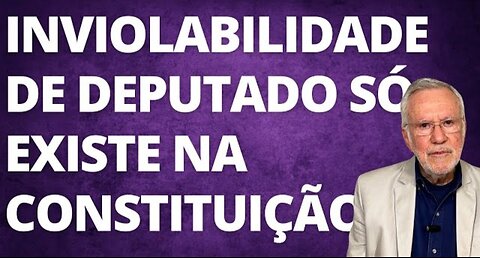 INVIOLABILIDADE DE DEPUTADO SÓ EXISTE NA CONSTITUIÇÃO